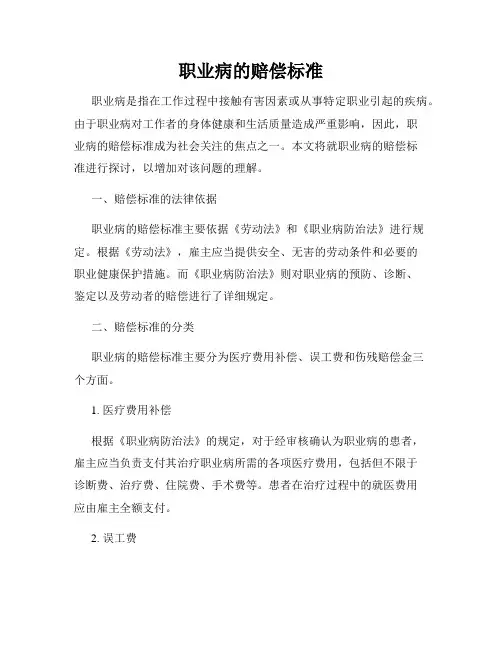 职业病的赔偿标准

职业病是指在工作过程中接触有害因素或从事特定职业引起的疾病。由于职业病对工作者的身体健康和生活质量造成严重影响，因此，职业病的赔偿标准成为社会关注的焦点之一。本文将就职业病的赔偿标准进行探讨，以增加对该问题的理解。

一、赔偿标准的法律依据

职业病的赔偿标准主要依据《劳动法》和《职业病防治法》进行规定。根据《劳动法》，雇主应当提供安全、无害的劳动条件和必要的职业健康保护措施。而《职业病防治法》则对职业病的预防、诊断、鉴定以及劳动者的赔偿进行了详细规定。

二、赔偿标准的分类

职业病的赔偿标准主要分为医疗费用补偿、误工费和伤残赔偿金三个方面。

1. 医疗费用补偿

根据《职业病防治法》的规定，对于经审核确认为职业病的患者，雇主应当负责支付其治疗职业病所需的各项医疗费用，包括但不限于诊断费、治疗费、住院费、手术费等。患者在治疗过程中的就医费用应由雇主全额支付。

2. 误工费